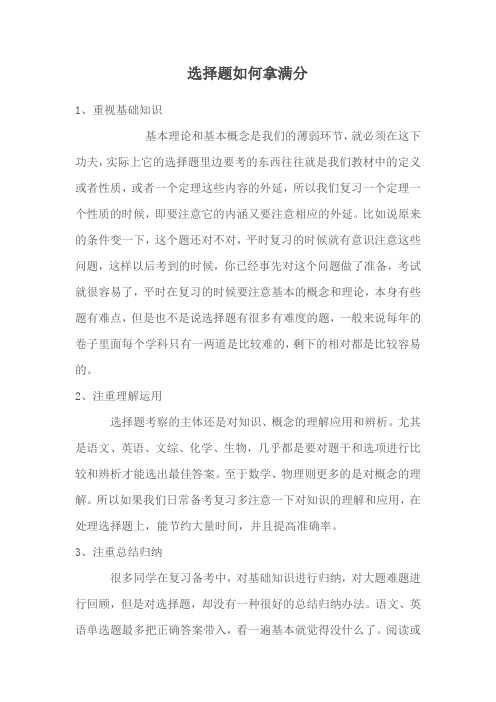 选择题如何拿满分

1、重视基础知识

基本理论和基本概念是我们的薄弱环节，就必须在这下功夫，实际上它的选择题里边要考的东西往往就是我们教材中的定义或者性质，或者一个定理这些内容的外延，所以我们复习一个定理一个性质的时候，即要注意它的内涵又要注意相应的外延。比如说原来的条件变一下，这个题还对不对，平时复习的时候就有意识注意这些问题，这样以后考到的时候，你已经事先对这个问题做了准备，考试就很容易了，平时在复习的时候要注意基本的概念和理论，本身有些题有难点，但是也不是说选择题有很多有难度的题，一般来说每年的卷子里面每个学科只有一两道是比较难的，剩下的相对都是比较容易的。

2、注重理解运用

选择题考察的主体还是对知识、概念的理解应用和辨析。尤其是语文、英语、文综、化学、生物，几乎都是要对题干和选项进行比较和辨析才能选出最佳答案。至于数学、物理则更多的是对概念的理解。所以如果我们日常备考复习多注意一下对知识的理解和应用，在处理选择题上，能节约大量时间，并且提高准确率。

3、注重总结归纳

很多同学在复习备考中，对基础知识进行归纳，对大题难题进行回顾，但是对选择题，却没有一种很好的总结归纳办法。语文、英语单选题最多把正确答案带入，看一遍基本就觉得没什么了。阅读或